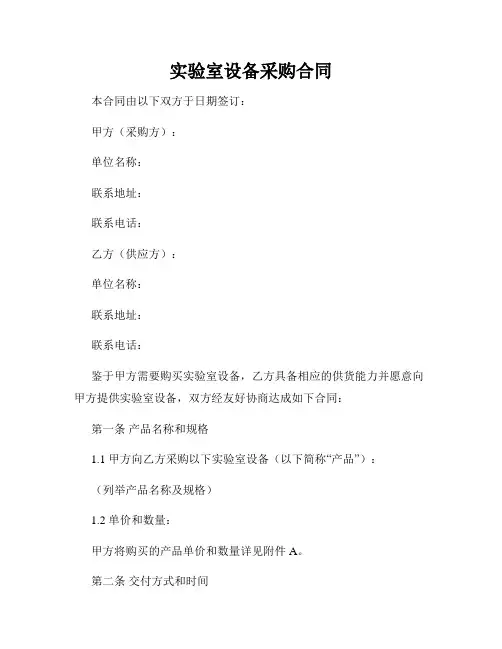 实验室设备采购合同

本合同由以下双方于日期签订：

甲方（采购方）：

单位名称：

联系地址：

联系电话：

乙方（供应方）：

单位名称：

联系地址：

联系电话：

鉴于甲方需要购买实验室设备，乙方具备相应的供货能力并愿意向甲方提供实验室设备，双方经友好协商达成如下合同：

第一条 产品名称和规格

1.1 甲方向乙方采购以下实验室设备（以下简称“产品”）：

（列举产品名称及规格）

1.2 单价和数量：

甲方将购买的产品单价和数量详见附件 A。

第二条 交付方式和时间